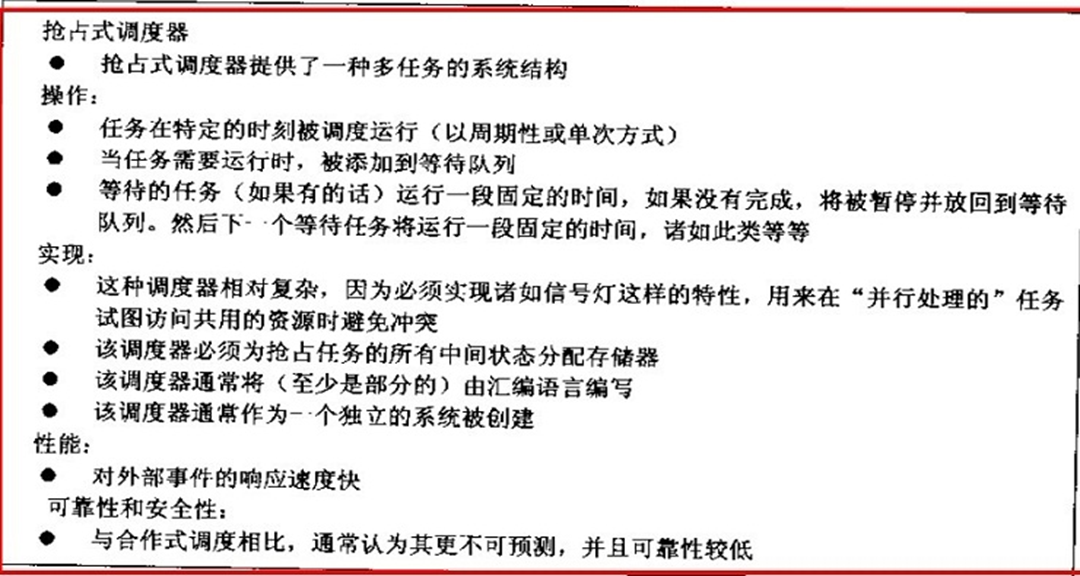 抢占式调度器

● 抢占式调度器提供了一种多任务的系统结构

操作：

● 任务在特定的时刻被调度运行（以周期性或单次方式）
● 当任务需要运行时，被添加到等待队列
● 等待的任务（如果有的话）运行一段固定的时间，如果没有完成，将被暂停并放回到等待队列。然后下一个等待任务将运行一段固定的时间，诸如此类等等

实现：

● 这种调度器相对复杂，因为必须实现诸如信号灯这样的特性，用来在“并行处理的”任务试图访问共用的资源时避免冲突
● 该调度器必须为抢占任务的所有中间状态分配存储器
● 该调度器通常将（至少是部分的）由汇编语言编写
● 该调度器通常作为一个独立的系统被创建

性能：

● 对外部事件的响应速度快

可靠性和安全性：

● 与合作式调度相比，通常认为其更不可预测，并且可靠性较低